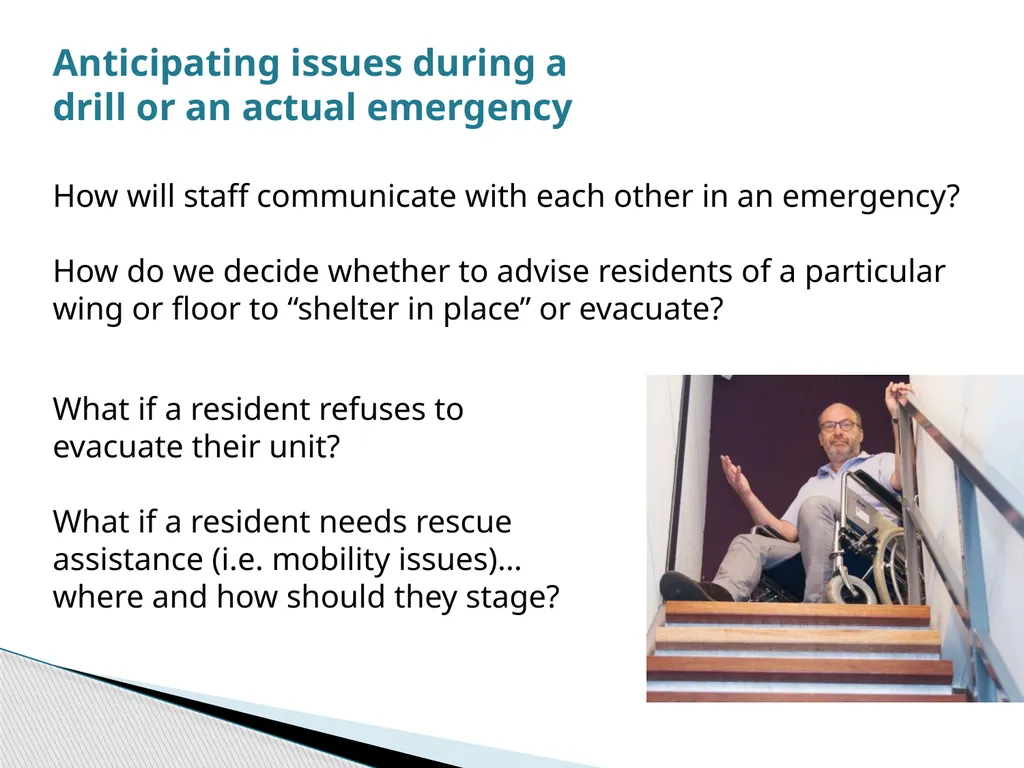 Anticipating issues during a drill or an actual emergency

How will staff communicate with each other in an emergency?

How do we decide whether to advise residents of a particular wing or floor to “shelter in place” or evacuate?

What if a resident refuses to evacuate their unit?

What if a resident needs rescue assistance (i.e. mobility issues)… where and how should they stage?